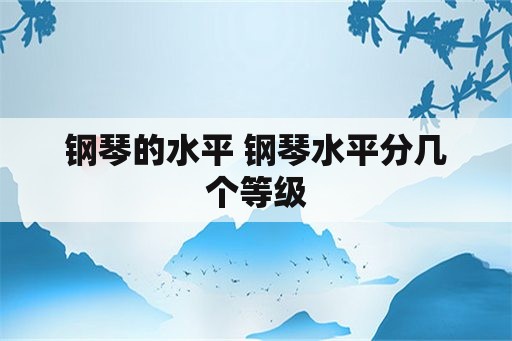 钢琴的水平 钢琴水平分几个等级